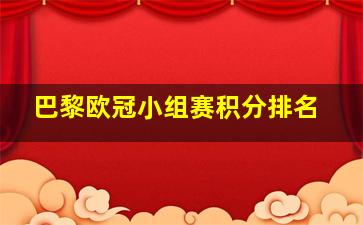 巴黎欧冠小组赛积分排名